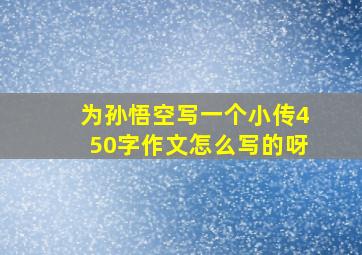 为孙悟空写一个小传450字作文怎么写的呀